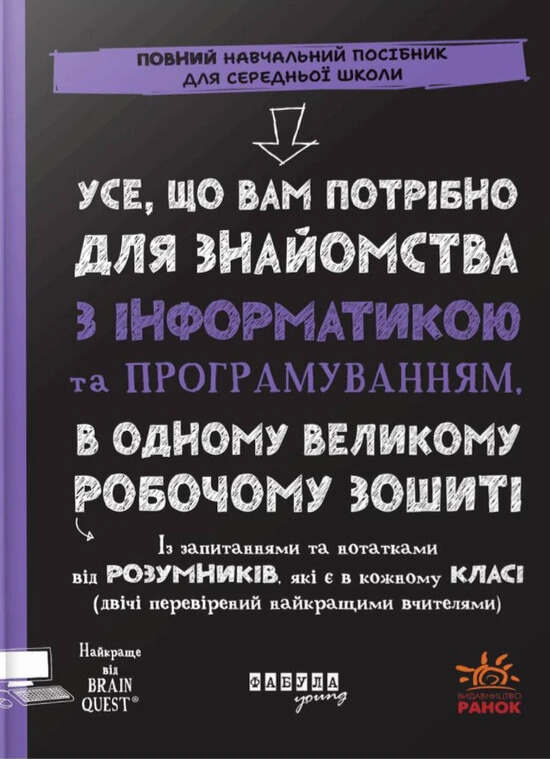 ПОВНИЙ НАВЧАЛЬНИЙ ПОСІБНИК ДЛЯ СЕРЕДНЬОЇ ШКОЛИ

УСЕ, ЩО ВАМ ПОТРІБНО ДЛЯ ЗНАЙОМСТВА З ІНФОРМАТИКОЮ та ПРОГРАМУВАННЯМ, В ОДНОМУ ВЕЛИКОМУ РОБОЧОМУ ЗОШИТІ

Із запитаннями та нотатками від РОЗУМНИКІВ, які є в кожному КЛАСІ (двічі перевірений найкращими вчителями)

Найкраще від BRAIN QUEST®

ФАБУЛА young

ВИДАВНИЦТВО РАНОК